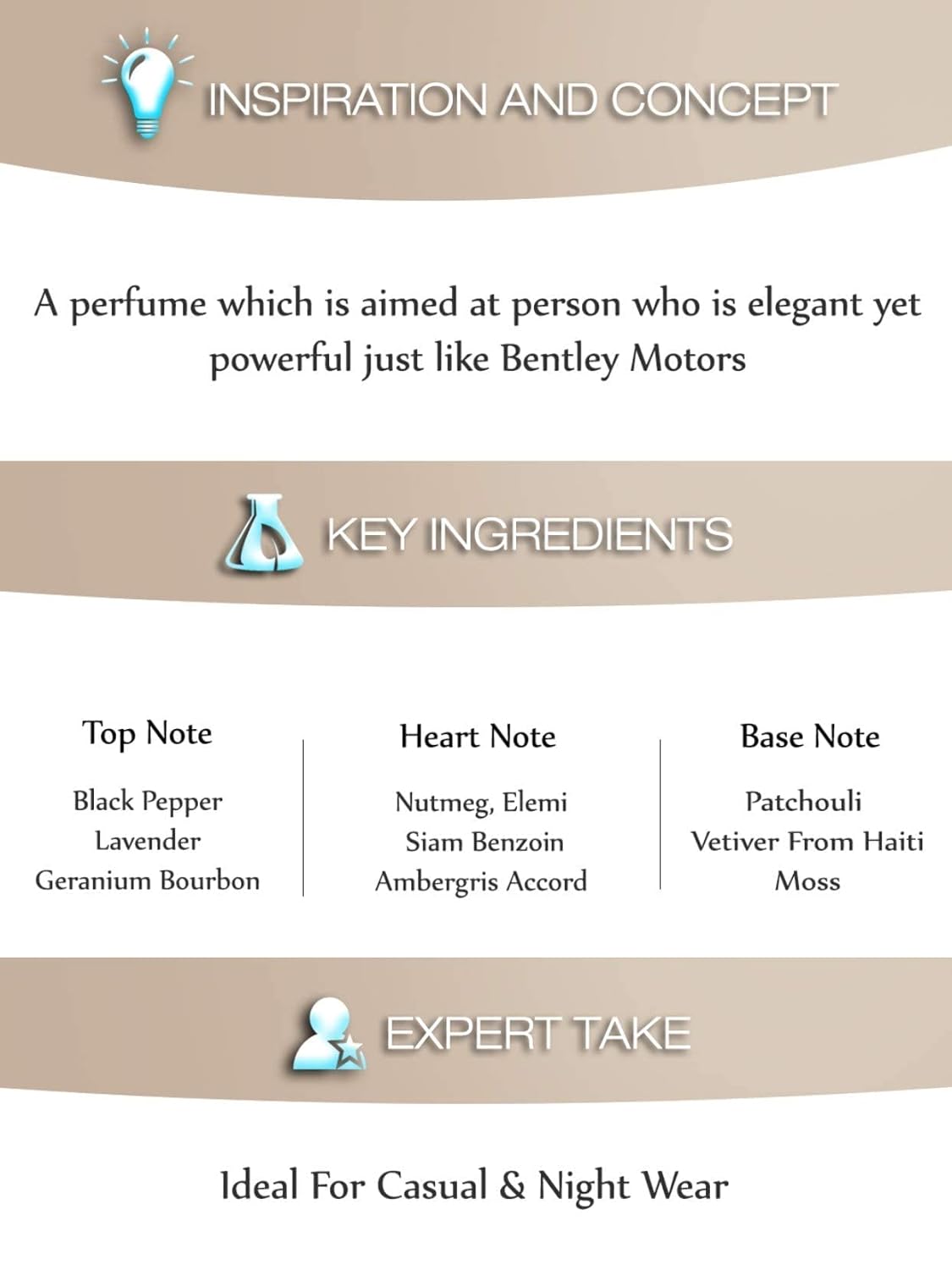 INSPIRATION AND CONCEPT

A perfume which is aimed at person who is elegant yet powerful just like Bentley Motors

KEY INGREDIENTS

Top Note

Black Pepper
Lavender
Geranium Bourbon

Heart Note

Nutmeg, Elemi
Siam Benzoin
Ambergris Accord

Base Note

Patchouli
Vetiver From Haiti
Moss

EXPERT TAKE

Ideal For Casual & Night Wear